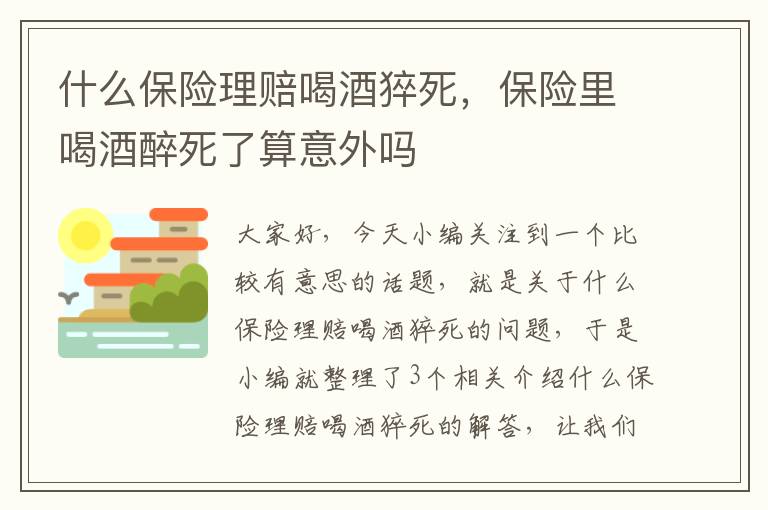 什么保险理赔喝酒猝死，保险里喝酒醉死了算意外吗

大家好，今天小编关注到一个比较有意思的话题，就是关于什么保险理赔喝酒猝死的问题，于是小编就整理了3个相关介绍什么保险理赔喝酒猝死的解答，让我们